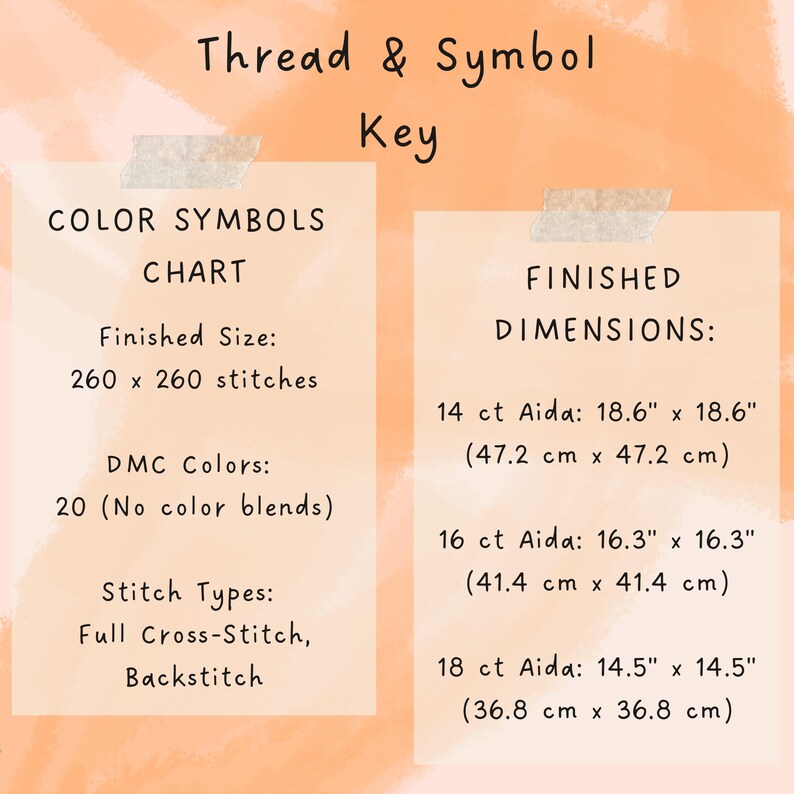 Thread & Symbol Key

COLOR SYMBOLS CHART

Finished Size:
260 x 260 stitches

DMC Colors:
20 (No color blends)

Stitch Types:
Full Cross-Stitch,
Backstitch

FINISHED DIMENSIONS:

14 ct Aida: 18.6" x 18.6"
(47.2 cm x 47.2 cm)

16 ct Aida: 16.3" x 16.3"
(41.4 cm x 41.4 cm)

18 ct Aida: 14.5" x 14.5"
(36.8 cm x 36.8 cm)